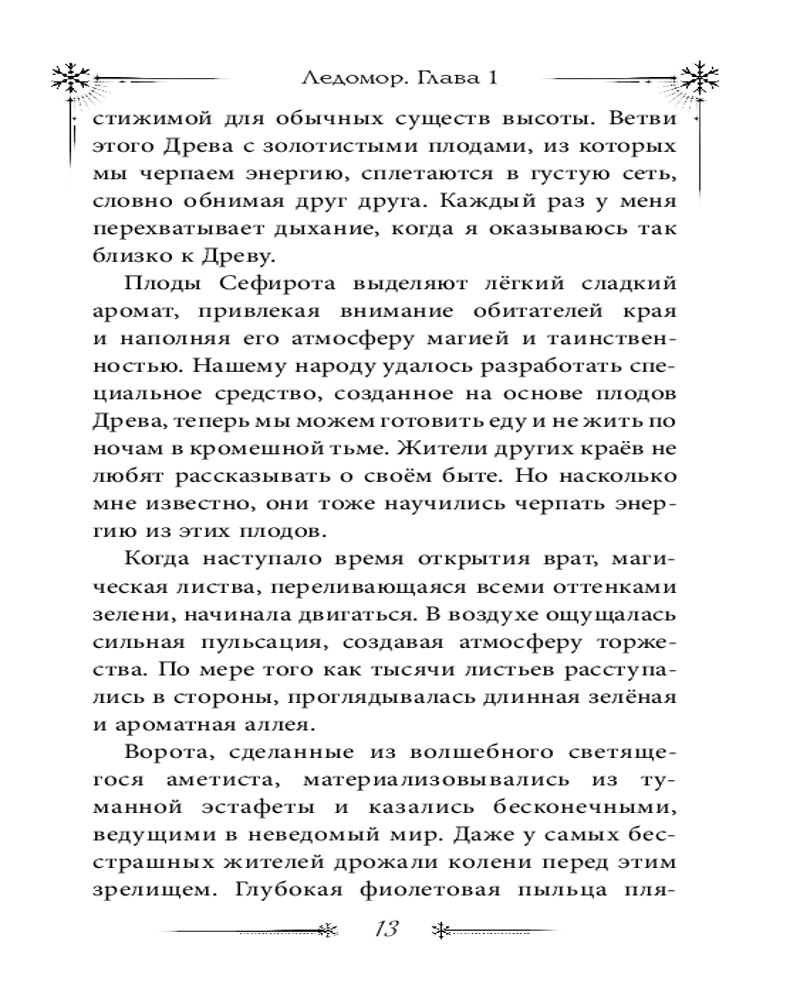 Ледомор. Глава 1

стижимой для обычных существ высоты. Ветви этого Древа с золотистыми плодами, из которых мы черпаем энергию, сплетаются в густую сеть, словно обнимая друг друга. Каждый раз у меня перехватывает дыхание, когда я оказываюсь так близко к Древу.

Плоды Сефирота выделяют лёгкий сладкий аромат, привлекая внимание обитателей края и наполняя его атмосферу магией и таинственностью. Нашему народу удалось разработать специальное средство, созданное на основе плодов Древа, теперь мы можем готовить еду и не жить по ночам в кромешной тьме. Жители других краёв не любят рассказывать о своём быте. Но насколько мне известно, они тоже научились черпать энергию из этих плодов.

Когда наступало время открытия врат, магическая листва, переливающаяся всеми оттенками зелени, начинала двигаться. В воздухе ощущалась сильная пульсация, создавая атмосферу торжества. По мере того как тысячи листьев расступались в стороны, проглядывалась длинная зелёная и ароматная аллея.

Ворота, сделанные из волшебного светящегося аметиста, материализовывались из туманной эстафеты и казались бесконечными, ведущими в неведомый мир. Даже у самых бесстрашных жителей дрожали колени перед этим зрелищем. Глубокая фиолетовая пыльца пля-

13